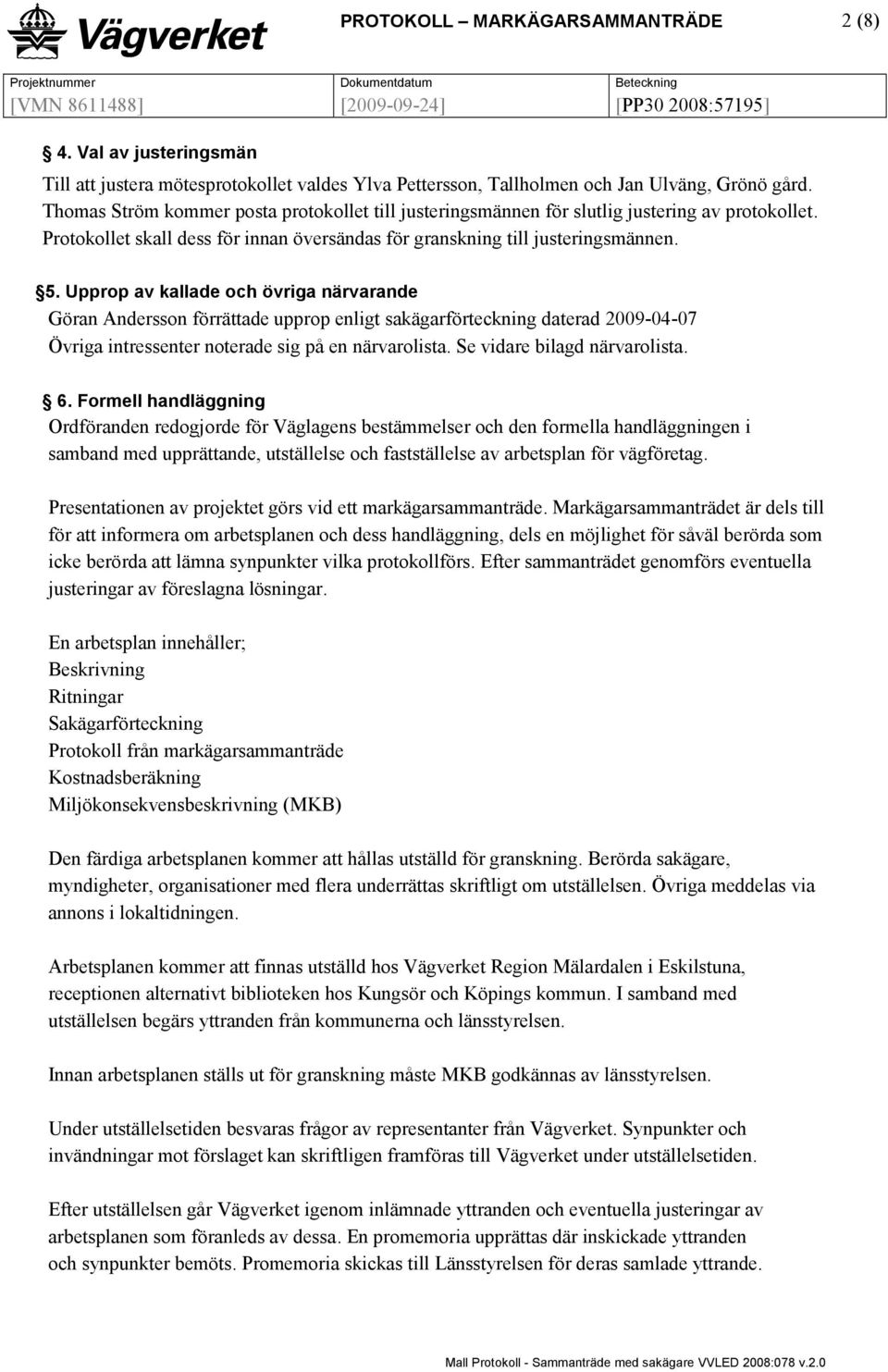 Vägverket

PROTOKOLL – MARKÄGARSAMMANTRÄDE 2 (8)

Projektnummer [VMN 8611488]

Dokumentdatum [2009-09-24]

Beteckning [PP30 2008:57195]

§ 4. Val av justeringsmän

Till att justera mötesprotokollet valdes Ylva Pettersson, Tallholmen och Jan Ulväng, Grönö gård. Thomas Ström kommer posta protokollet till justeringsmännen för slutlig justering av protokollet. Protokollet skall dess för innan översändas för granskning till justeringsmännen.

§5. Upprop av kallade och övriga närvarande

Göran Andersson förrättade upprop enligt sakägarförteckning daterad 2009-04-07 Övriga intressenter noterade sig på en närvarolista. Se vidare bilagd närvarolista.

§ 6. Formell handläggning

Ordföranden redogjorde för Väglagens bestämmelser och den formella handläggningen i samband med upprättande, utställelse och fastställelse av arbetsplan för vägföretag.

Presentationen av projektet görs vid ett markägarsammanträde. Markägarsammanträdet är dels till för att informera om arbetsplanen och dess handläggning, dels en möjlighet för såväl berörda som icke berörda att lämna synpunkter vilka protokollförs. Efter sammanträdet genomförs eventuella justeringar av föreslagna lösningar.

En arbetsplan innehåller;
Beskrivning
Ritningar
Sakägarförteckning
Protokoll från markägarsammanträde
Kostnadsberäkning
Miljökonsekvensbeskrivning (MKB)

Den färdiga arbetsplanen kommer att hållas utställd för granskning. Berörda sakägare, myndigheter, organisationer med flera underrättas skriftligt om utställelsen. Övriga meddelas via annons i lokaltidningen.

Arbetsplanen kommer att finnas utställd hos Vägverket Region Mälardalen i Eskilstuna, receptionen alternativt biblioteken hos Kungsör och Köpings kommun. I samband med utställelsen begärs yttranden från kommunerna och länsstyrelsen.

Innan arbetsplanen ställs ut för granskning måste MKB godkännas av länsstyrelsen.

Under utställelsetiden besvaras frågor av representanter från Vägverket. Synpunkter och invändningar mot förslaget kan skriftligen framföras till Vägverket under utställelsetiden.

Efter utställelsen går Vägverket igenom inlämnade yttranden och eventuella justeringar av arbetsplanen som föranleds av dessa. En promemoria upprättas där inskickade yttranden och synpunkter bemöts. Promemoria skickas till Länsstyrelsen för deras samlade yttrande.

Mall Protokoll - Sammanträde med sakägare VVLED 2008:078 v.2.0